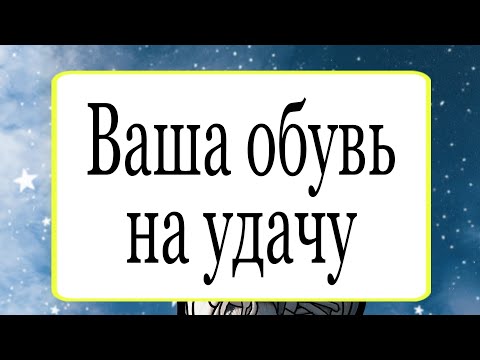 Ваша обувь на удачу